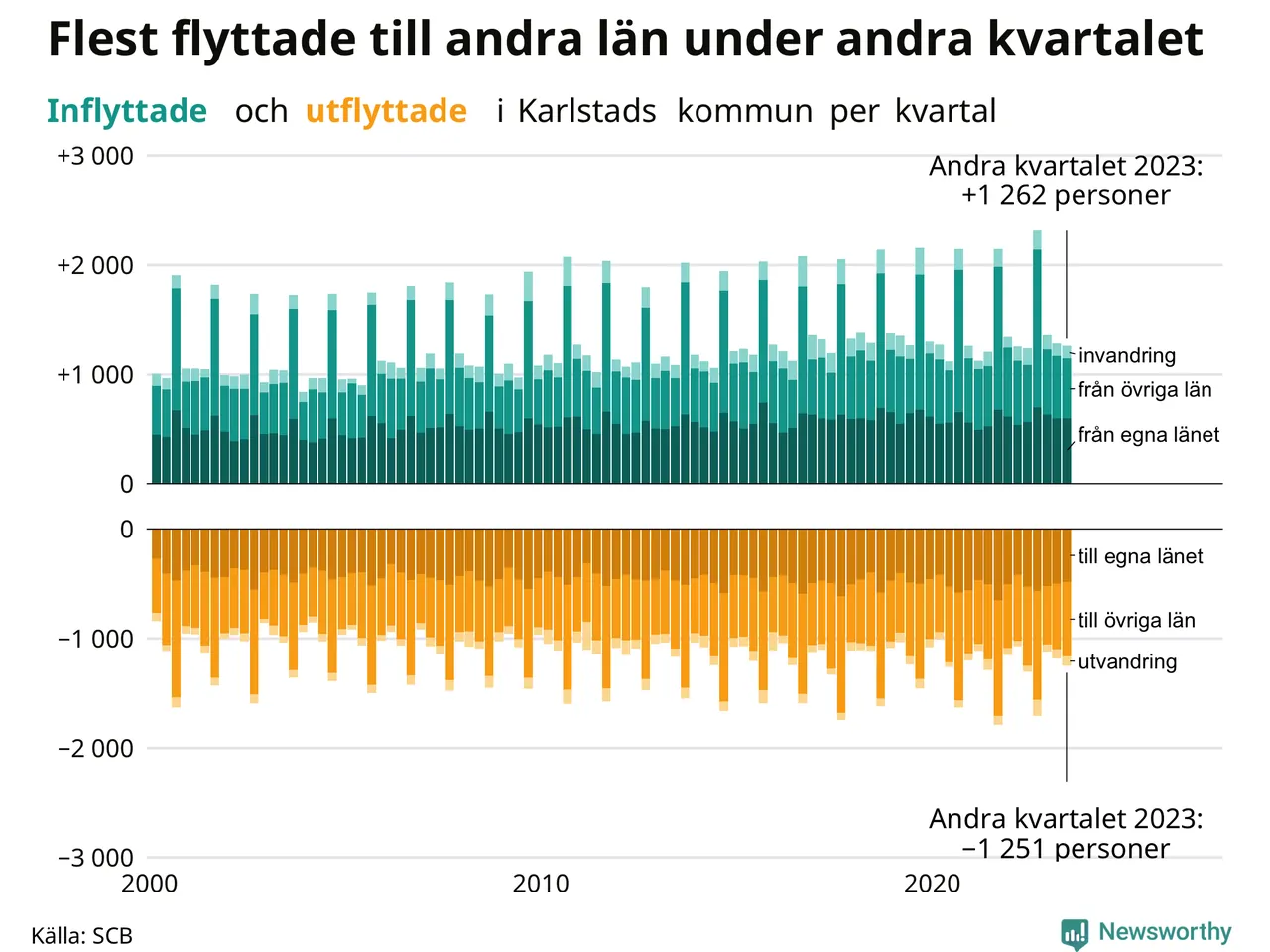 Flest flyttade till andra län under andra kvartalet

Inflyttade och utflyttade i Karlstads kommun per kvartal

+3 000
+2 000
+1 000
0

Andra kvartalet 2023:
+1 262 personer

invandring
från övriga län
från egna länet

0
−1 000
−2 000
−3 000

till egna länet
till övriga län
utvandring

Andra kvartalet 2023:
−1 251 personer

2000
2010
2020

Källa: SCB

Newsworthy